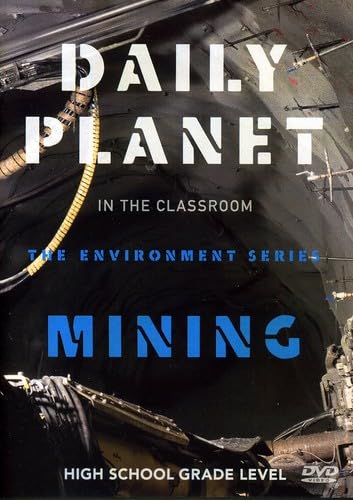 DAILY PLANET

IN THE CLASSROOM

THE ENVIRONMENT SERIES

MINING

HIGH SCHOOL GRADE LEVEL

DVD VIDEO